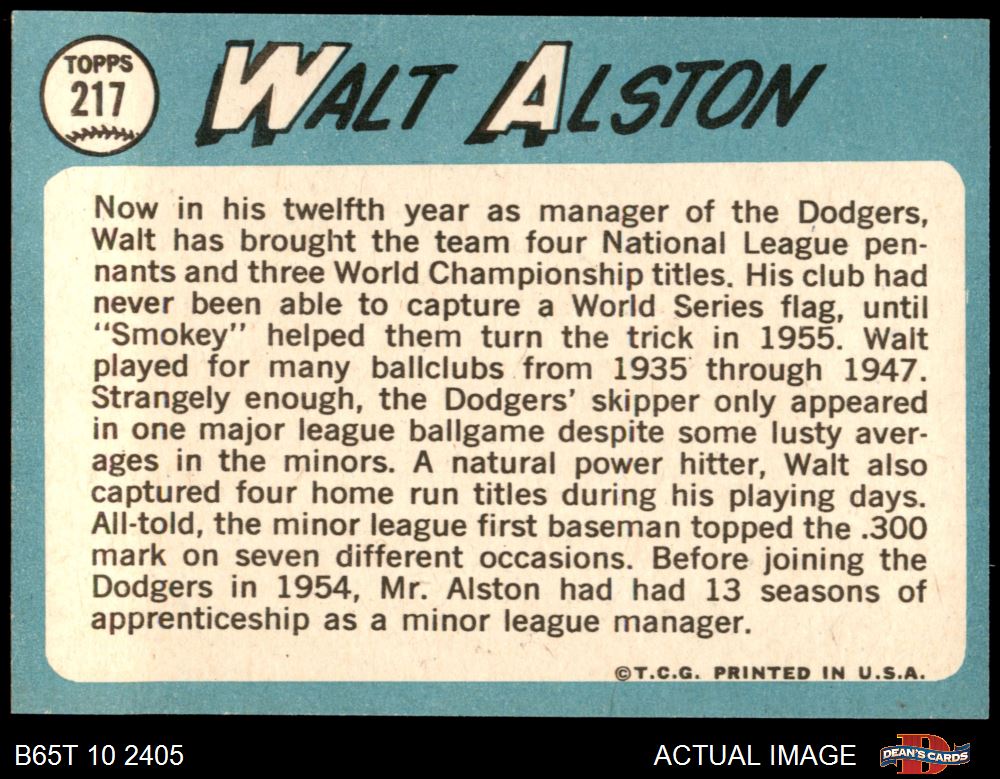 TOPPS
217

WALT ALSTON

Now in his twelfth year as manager of the Dodgers, Walt has brought the team four National League pennants and three World Championship titles. His club had never been able to capture a World Series flag, until "Smokey" helped them turn the trick in 1955. Walt played for many ballclubs from 1935 through 1947. Strangely enough, the Dodgers' skipper only appeared in one major league ballgame despite some lusty averages in the minors. A natural power hitter, Walt also captured four home run titles during his playing days. All-told, the minor league first baseman topped the .300 mark on seven different occasions. Before joining the Dodgers in 1954, Mr. Alston had had 13 seasons of apprenticeship as a minor league manager.

©T.C.G. PRINTED IN U.S.A.

B65T 10 2405

ACTUAL IMAGE

DEAN'S CARDS